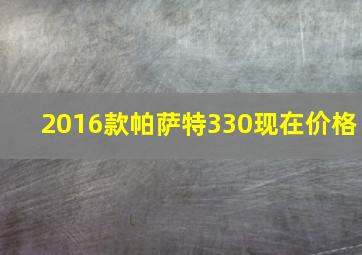 2016款帕萨特330现在价格